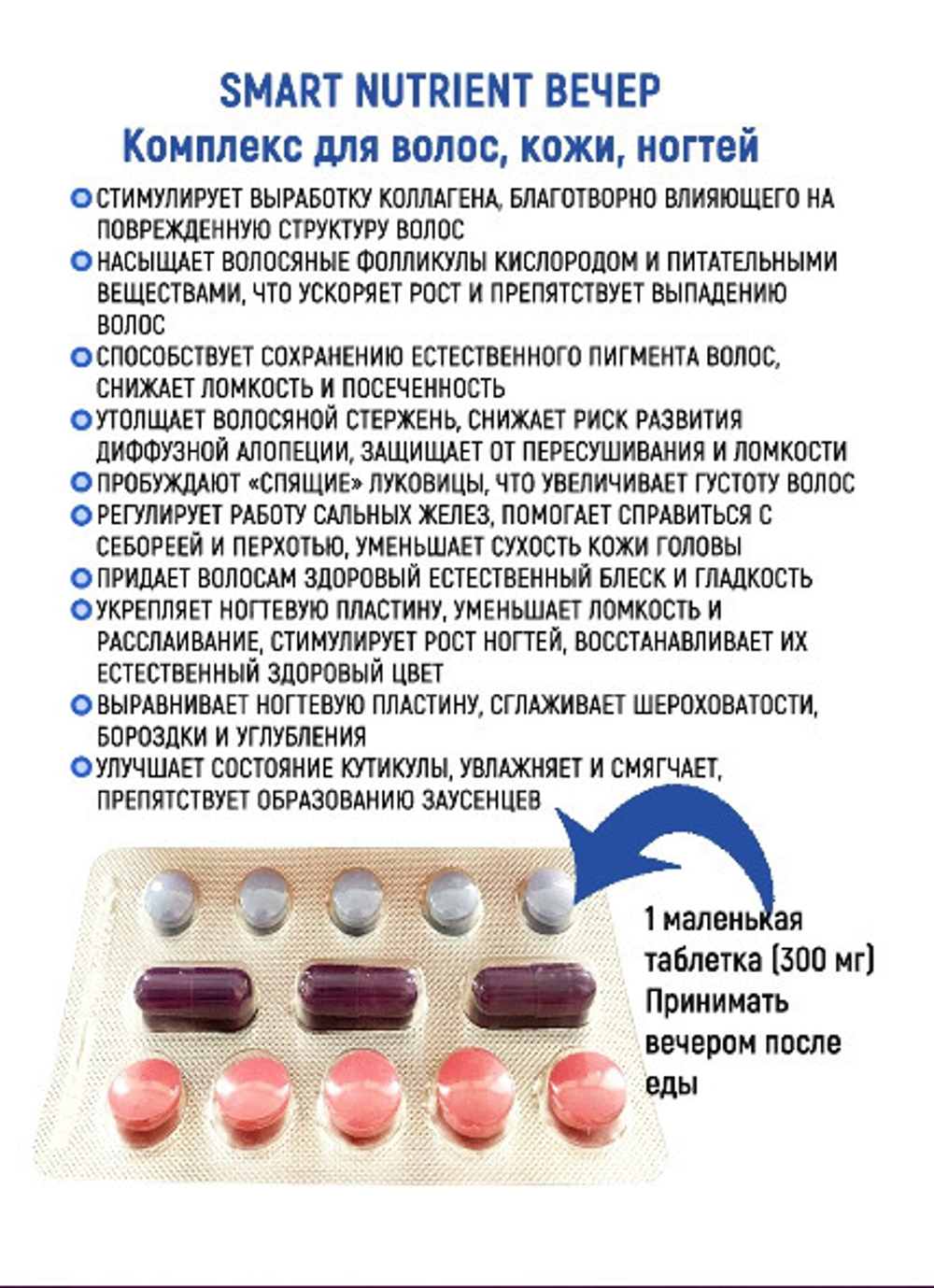 SMART NUTRIENT ВЕЧЕР
Комплекс для волос, кожи, ногтей

СТИМУЛИРУЕТ ВЫРАБОТКУ КОЛЛАГЕНА, БЛАГОТВОРНО ВЛИЯЮЩЕГО НА ПОВРЕЖДЕННУЮ СТРУКТУРУ ВОЛОС

НАСЫЩАЕТ ВОЛОСЯНЫЕ ФОЛЛИКУЛЫ КИСЛОРОДОМ И ПИТАТЕЛЬНЫМИ ВЕЩЕСТВАМИ, ЧТО УСКОРЯЕТ РОСТ И ПРЕПЯТСТВУЕТ ВЫПАДЕНИЮ ВОЛОС

СПОСОБСТВУЕТ СОХРАНЕНИЮ ЕСТЕСТВЕННОГО ПИГМЕНТА ВОЛОС, СНИЖАЕТ ЛОМКОСТЬ И ПОСЕЧЕННОСТЬ

УТОЛЩАЕТ ВОЛОСЯНОЙ СТЕРЖЕНЬ, СНИЖАЕТ РИСК РАЗВИТИЯ ДИФФУЗНОЙ АЛОПЕЦИИ, ЗАЩИЩАЕТ ОТ ПЕРЕСУШИВАНИЯ И ЛОМКОСТИ

ПРОБУЖДАЮТ «СПЯЩИЕ» ЛУКОВИЦЫ, ЧТО УВЕЛИЧИВАЕТ ГУСТОТУ ВОЛОС

РЕГУЛИРУЕТ РАБОТУ САЛЬНЫХ ЖЕЛЕЗ, ПОМОГАЕТ СПРАВИТЬСЯ С СЕБОРЕЕЙ И ПЕРХОТЬЮ, УМЕНЬШАЕТ СУХОСТЬ КОЖИ ГОЛОВЫ

ПРИДАЕТ ВОЛОСАМ ЗДОРОВЫЙ ЕСТЕСТВЕННЫЙ БЛЕСК И ГЛАДКОСТЬ

УКРЕПЛЯЕТ НОГТЕВУЮ ПЛАСТИНУ, УМЕНЬШАЕТ ЛОМКОСТЬ И РАССЛАИВАНИЕ, СТИМУЛИРУЕТ РОСТ НОГТЕЙ, ВОССТАНАВЛИВАЕТ ИХ ЕСТЕСТВЕННЫЙ ЗДОРОВЫЙ ЦВЕТ

ВЫРАВНИВАЕТ НОГТЕВУЮ ПЛАСТИНУ, СГЛАЖИВАЕТ ШЕРОХОВАТОСТИ, БОРОЗДКИ И УГЛУБЛЕНИЯ

УЛУЧШАЕТ СОСТОЯНИЕ КУТИКУЛЫ, УВЛАЖНЯЕТ И СМЯГЧАЕТ, ПРЕПЯТСТВУЕТ ОБРАЗОВАНИЮ ЗАУСЕНЦЕВ

1 маленькая таблетка (300 мг) Принимать вечером после еды